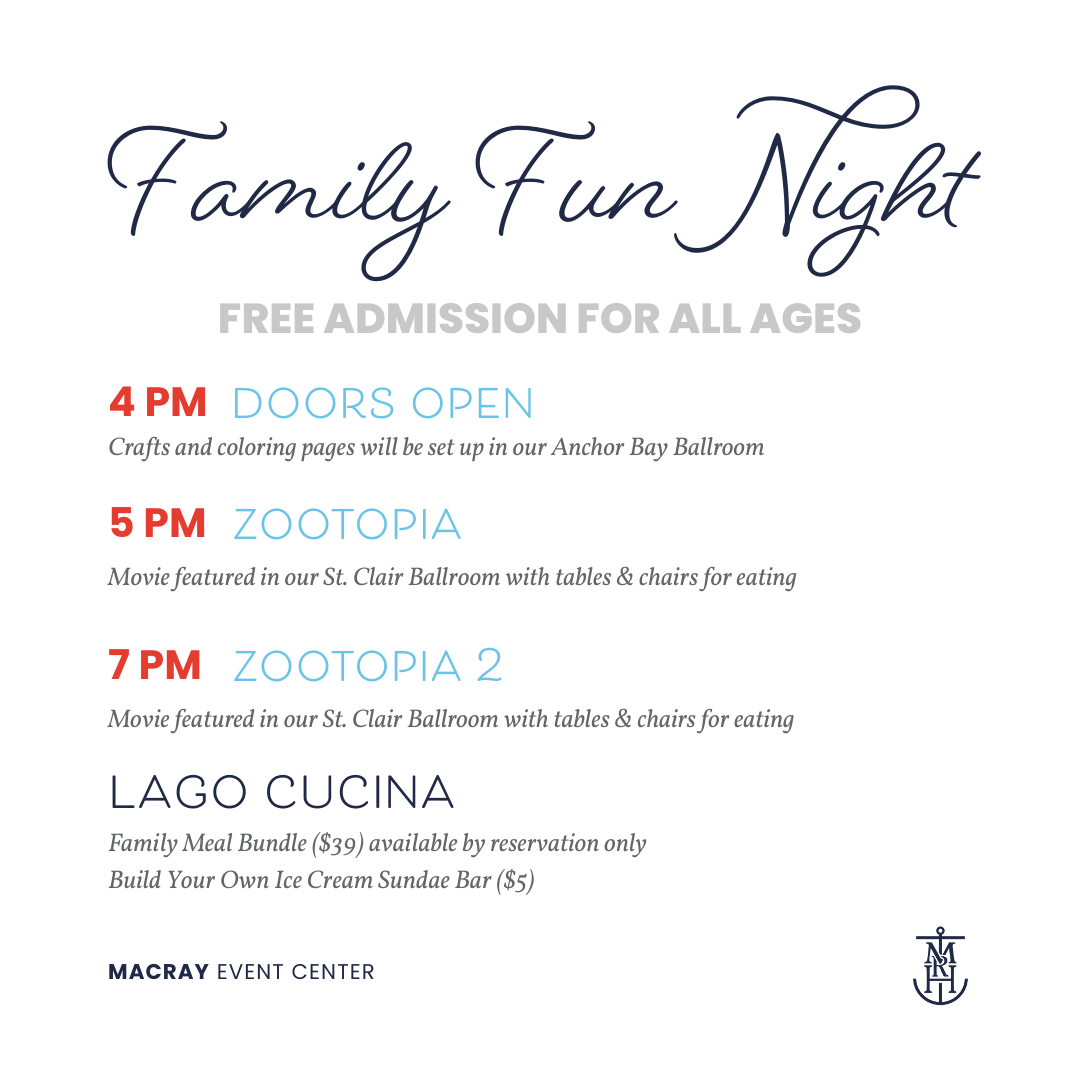 Family Fun Night

FREE ADMISSION FOR ALL AGES

4 PM DOORS OPEN

Crafts and coloring pages will be set up in our Anchor Bay Ballroom

5 PM ZOOTOPIA

Movie featured in our St. Clair Ballroom with tables & chairs for eating

7 PM ZOOTOPIA 2

Movie featured in our St. Clair Ballroom with tables & chairs for eating

LAGO CUCINA

Family Meal Bundle ($39) available by reservation only
Build Your Own Ice Cream Sundae Bar ($5)

MACRAY EVENT CENTER